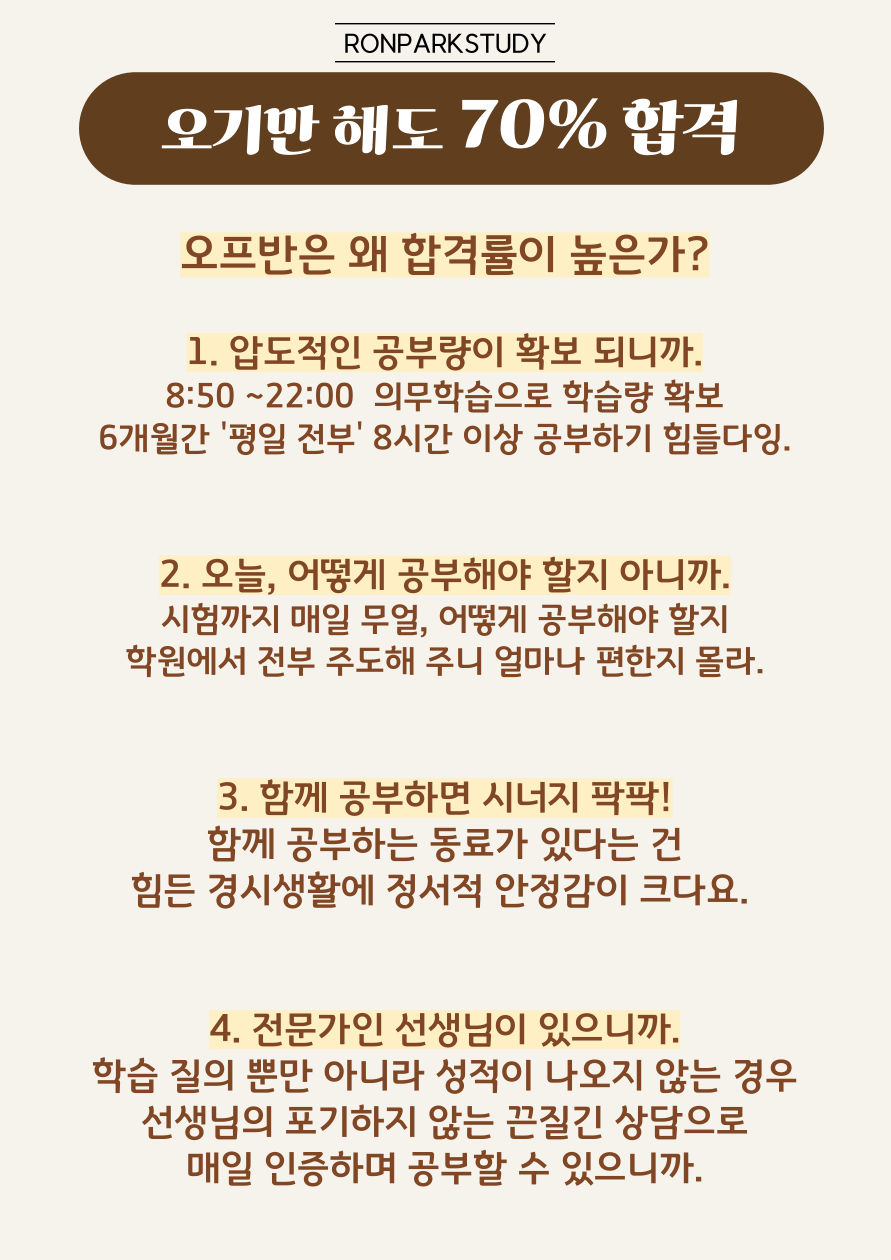 RONPARKSTUDY

오기만 해도 70% 합격

오프반은 왜 합격률이 높은가?

1. 압도적인 공부량이 확보 되니까.
8:50 ~22:00 의무학습으로 학습량 확보
6개월간 '평일 전부' 8시간 이상 공부하기 힘들다잉.

2. 오늘, 어떻게 공부해야 할지 아니까.
시험까지 매일 무얼, 어떻게 공부해야 할지
학원에서 전부 주도해 주니 얼마나 편한지 몰라.

3. 함께 공부하면 시너지 팍팍!
함께 공부하는 동료가 있다는 건
힘든 경시생활에 정서적 안정감이 크다요.

4. 전문가인 선생님이 있으니까.
학습 질의 뿐만 아니라 성적이 나오지 않는 경우
선생님의 포기하지 않는 끈질긴 상담으로
매일 인증하며 공부할 수 있으니까.